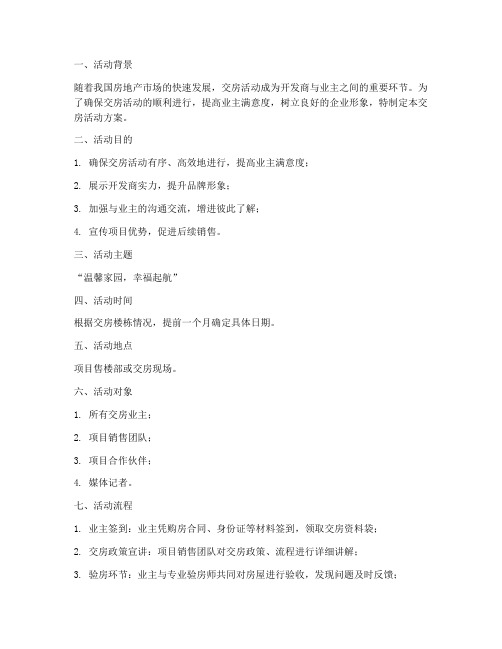 一、活动背景

随着我国房地产市场的快速发展，交房活动成为开发商与业主之间的重要环节。为了确保交房活动的顺利进行，提高业主满意度，树立良好的企业形象，特制定本交房活动方案。

二、活动目的

1. 确保交房活动有序、高效地进行，提高业主满意度；

2. 展示开发商实力，提升品牌形象；

3. 加强与业主的沟通交流，增进彼此了解；

4. 宣传项目优势，促进后续销售。

三、活动主题

“温馨家园，幸福起航”

四、活动时间

根据交房楼栋情况，提前一个月确定具体日期。

五、活动地点

项目售楼部或交房现场。

六、活动对象

1. 所有交房业主；

2. 项目销售团队；

3. 项目合作伙伴；

4. 媒体记者。

七、活动流程

1. 业主签到：业主凭购房合同、身份证等材料签到，领取交房资料袋；

2. 交房政策宣讲：项目销售团队对交房政策、流程进行详细讲解；

3. 验房环节：业主与专业验房师共同对房屋进行验收，发现问题及时反馈；